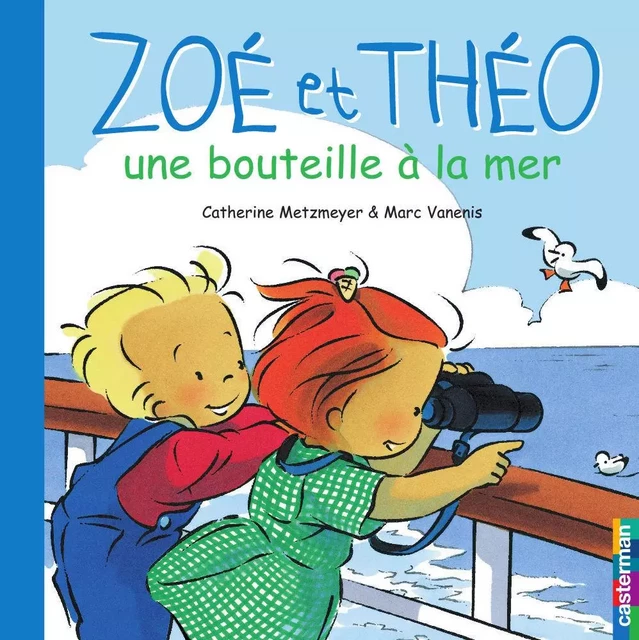 ZOÉ et THÉO
une bouteille à la mer

Catherine Metzmeyer & Marc Vanenis

casterman